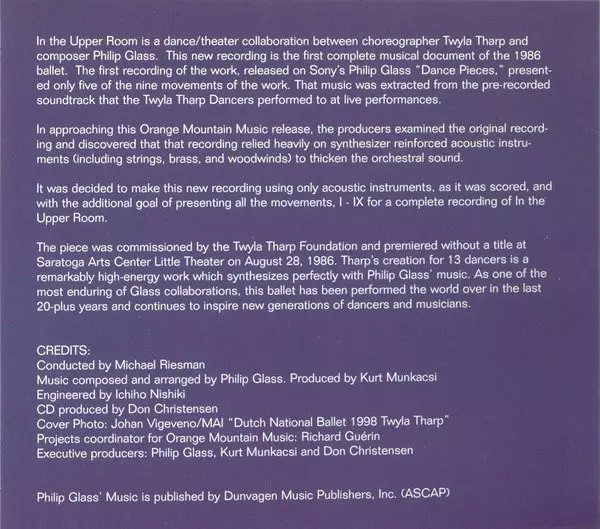 In the Upper Room is a dance/theater collaboration between choreographer Twyla Tharp and composer Philip Glass. This new recording is the first complete musical document of the 1986 ballet. The first recording of the work, released on Sony's Philip Glass "Dance Pieces," presented only five of the nine movements of the work. That music was extracted from the pre-recorded soundtrack that the Twyla Tharp Dancers performed to at live performances.

In approaching this Orange Mountain Music release, the producers examined the original recording and discovered that that recording relied heavily on synthesizer reinforced acoustic instruments (including strings, brass, and woodwinds) to thicken the orchestral sound.

It was decided to make this new recording using only acoustic instruments, as it was scored, and with the additional goal of presenting all the movements, I - IX for a complete recording of In the Upper Room.

The piece was commissioned by the Twyla Tharp Foundation and premiered without a title at Saratoga Arts Center Little Theater on August 28, 1986. Tharp's creation for 13 dancers is a remarkably high-energy work which synthesizes perfectly with Philip Glass' music. As one of the most enduring of Glass collaborations, this ballet has been performed the world over in the last 20-plus years and continues to inspire new generations of dancers and musicians.

CREDITS:
Conducted by Michael Riesman
Music composed and arranged by Philip Glass. Produced by Kurt Munkacsi
Engineered by Ichiho Nishiki
CD produced by Don Christensen
Cover Photo: Johan Vigeveno/MAI "Dutch National Ballet 1998 Twyla Tharp"
Projects coordinator for Orange Mountain Music: Richard Guérin
Executive producers: Philip Glass, Kurt Munkacsi and Don Christensen

Philip Glass' Music is published by Dunvagen Music Publishers, Inc. (ASCAP)